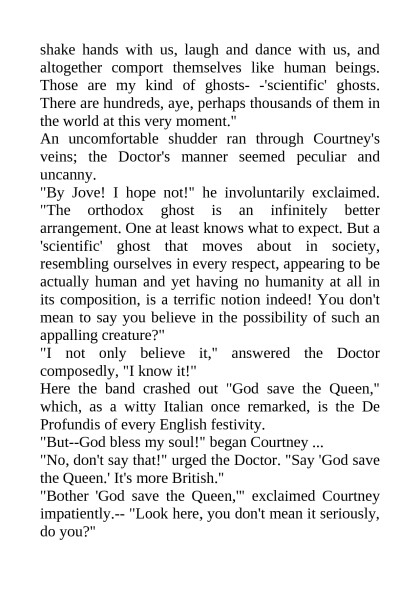 shake hands with us, laugh and dance with us, and altogether comport themselves like human beings. Those are my kind of ghosts- -'scientific' ghosts. There are hundreds, aye, perhaps thousands of them in the world at this very moment."
An uncomfortable shudder ran through Courtney's veins; the Doctor's manner seemed peculiar and uncanny.
"By Jove! I hope not!" he involuntarily exclaimed. "The orthodox ghost is an infinitely better arrangement. One at least knows what to expect. But a 'scientific' ghost that moves about in society, resembling ourselves in every respect, appearing to be actually human and yet having no humanity at all in its composition, is a terrific notion indeed! You don't mean to say you believe in the possibility of such an appalling creature?"
"I not only believe it," answered the Doctor composedly, "I know it!"
Here the band crashed out "God save the Queen," which, as a witty Italian once remarked, is the De Profundis of every English festivity.
"But--God bless my soul!" began Courtney ...
"No, don't say that!" urged the Doctor. "Say 'God save the Queen.' It's more British."
"Bother 'God save the Queen,'" exclaimed Courtney impatiently.-- "Look here, you don't mean it seriously, do you?"